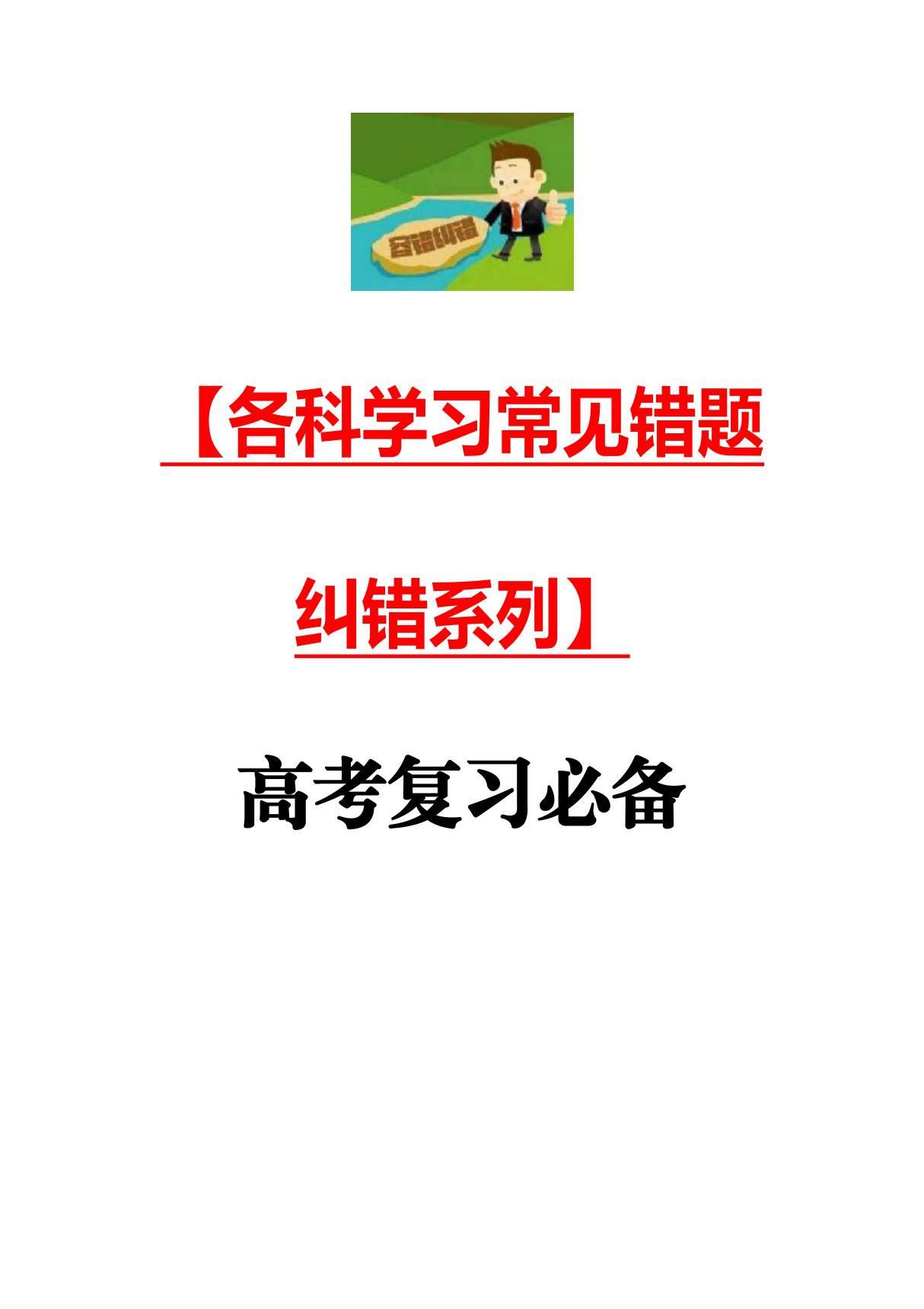 容错纠错

【各科学习常见错题纠错系列】

高考复习必备